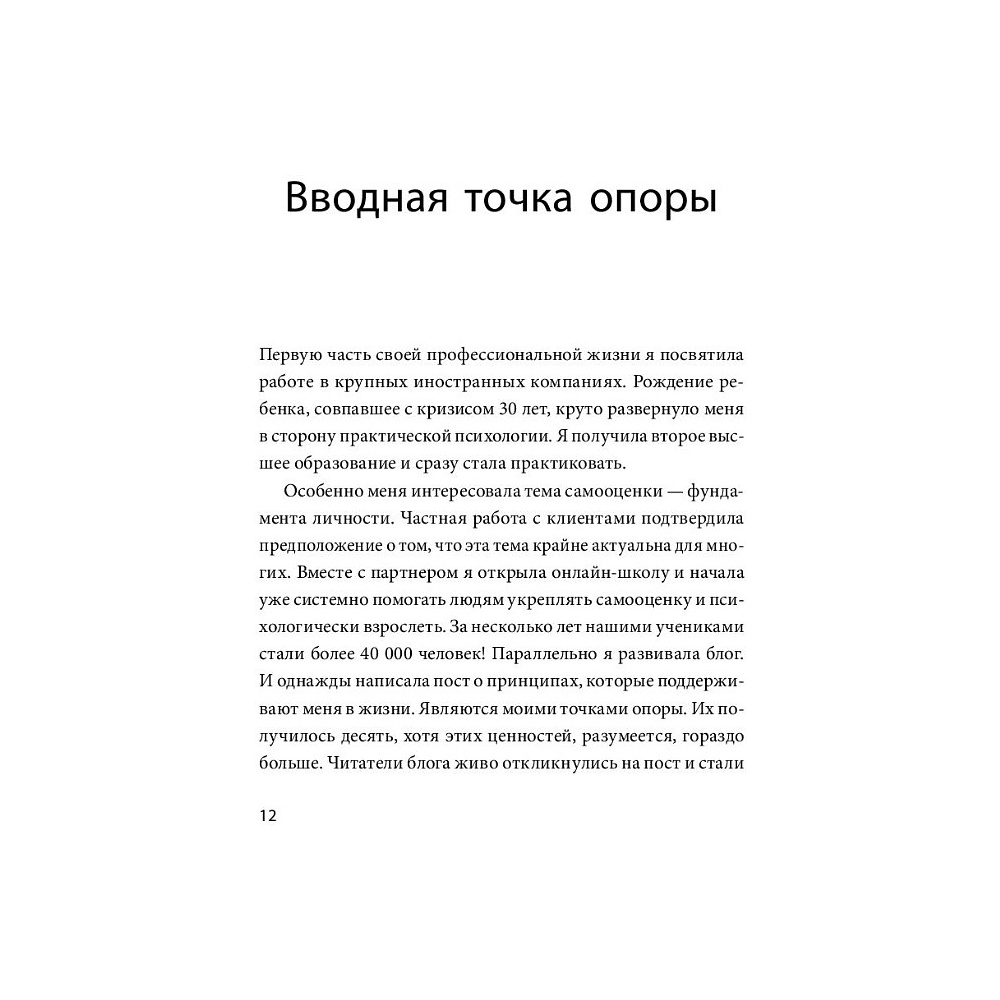 Вводная точка опоры

Первую часть своей профессиональной жизни я посвятила работе в крупных иностранных компаниях. Рождение ребенка, совпавшее с кризисом 30 лет, круто развернуло меня в сторону практической психологии. Я получила второе высшее образование и сразу стала практиковать.

Особенно меня интересовала тема самооценки — фундамента личности. Частная работа с клиентами подтвердила предположение о том, что эта тема крайне актуальна для многих. Вместе с партнером я открыла онлайн-школу и начала уже системно помогать людям укреплять самооценку и психологически взрослеть. За несколько лет нашими учениками стали более 40 000 человек! Параллельно я развивала блог. И однажды написала пост о принципах, которые поддерживают меня в жизни. Являются моими точками опоры. Их получилось десять, хотя этих ценностей, разумеется, гораздо больше. Читатели блога живо откликнулись на пост и стали

12